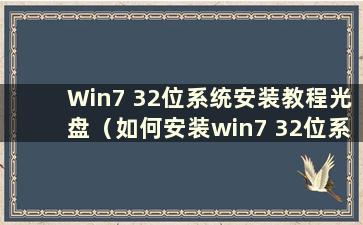 Win7 32位系统安装教程光盘（如何安装win7 32位系